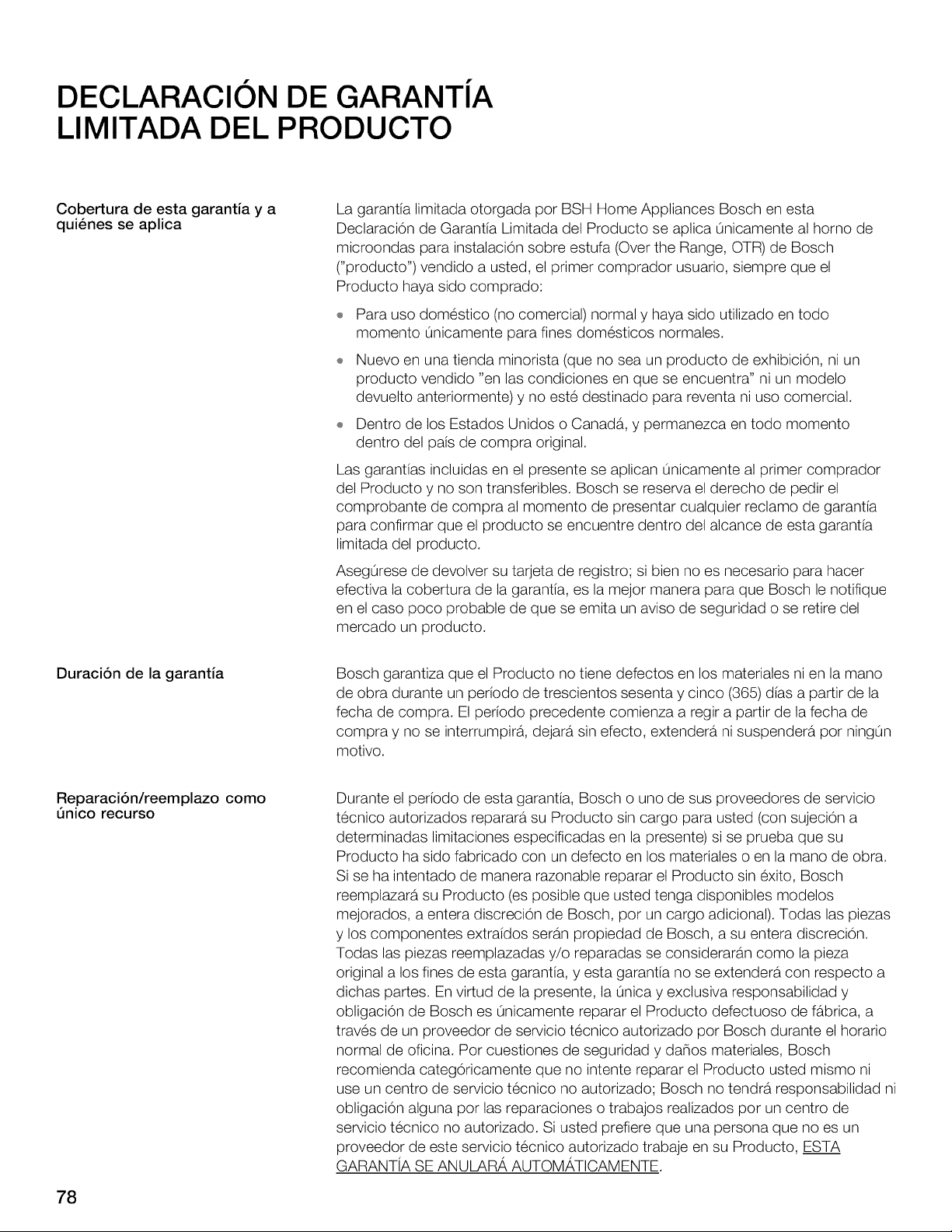 DECLARACIÓN DE GARANTÍA LIMITADA DEL PRODUCTO

Cobertura de esta garantía y a quiénes se aplica

La garantía limitada otorgada por BSH Home Appliances Bosch en esta Declaración de Garantía Limitada del Producto se aplica únicamente al horno de microondas para instalación sobre estufa (Over the Range, OTR) de Bosch ("producto") vendido a usted, el primer comprador usuario, siempre que el Producto haya sido comprado:

• Para uso doméstico (no comercial) normal y haya sido utilizado en todo momento únicamente para fines domésticos normales.

• Nuevo en una tienda minorista (que no sea un producto de exhibición, ni un producto vendido "en las condiciones en que se encuentra" ni un modelo devuelto anteriormente) y no esté destinado para reventa ni uso comercial.

• Dentro de los Estados Unidos o Canadá, y permanezca en todo momento dentro del país de compra original.

Las garantías incluidas en el presente se aplican únicamente al primer comprador del Producto y no son transferibles. Bosch se reserva el derecho de pedir el comprobante de compra al momento de presentar cualquier reclamo de garantía para confirmar que el producto se encuentre dentro del alcance de esta garantía limitada del producto.

Asegúrese de devolver su tarjeta de registro; si bien no es necesario para hacer efectiva la cobertura de la garantía, es la mejor manera para que Bosch le notifique en el caso poco probable de que se emita un aviso de seguridad o se retire del mercado un producto.

Duración de la garantía

Bosch garantiza que el Producto no tiene defectos en los materiales ni en la mano de obra durante un período de trescientos sesenta y cinco (365) días a partir de la fecha de compra. El período precedente comienza a regir a partir de la fecha de compra y no se interrumpirá, dejará sin efecto, extenderá ni suspenderá por ningún motivo.

Reparación/reemplazo como único recurso

Durante el período de esta garantía, Bosch o uno de sus proveedores de servicio técnico autorizados reparará su Producto sin cargo para usted (con sujeción a determinadas limitaciones especificadas en la presente) si se prueba que su Producto ha sido fabricado con un defecto en los materiales o en la mano de obra. Si se ha intentado de manera razonable reparar el Producto sin éxito, Bosch reemplazará su Producto (es posible que usted tenga disponibles modelos mejorados, a entera discreción de Bosch, por un cargo adicional). Todas las piezas y los componentes extraídos serán propiedad de Bosch, a su entera discreción. Todas las piezas reemplazadas y/o reparadas se considerarán como la pieza original a los fines de esta garantía, y esta garantía no se extenderá con respecto a dichas partes. En virtud de la presente, la única y exclusiva responsabilidad y obligación de Bosch es únicamente reparar el Producto defectuoso de fábrica, a través de un proveedor de servicio técnico autorizado por Bosch durante el horario normal de oficina. Por cuestiones de seguridad y daños materiales, Bosch recomienda categóricamente que no intente reparar el Producto usted mismo ni use un centro de servicio técnico no autorizado; Bosch no tendrá responsabilidad ni obligación alguna por las reparaciones o trabajos realizados por un centro de servicio técnico no autorizado. Si usted prefiere que una persona que no es un proveedor de este servicio técnico autorizado trabaje en su Producto, ESTA GARANTÍA SE ANULARÁ AUTOMÁTICAMENTE.

78